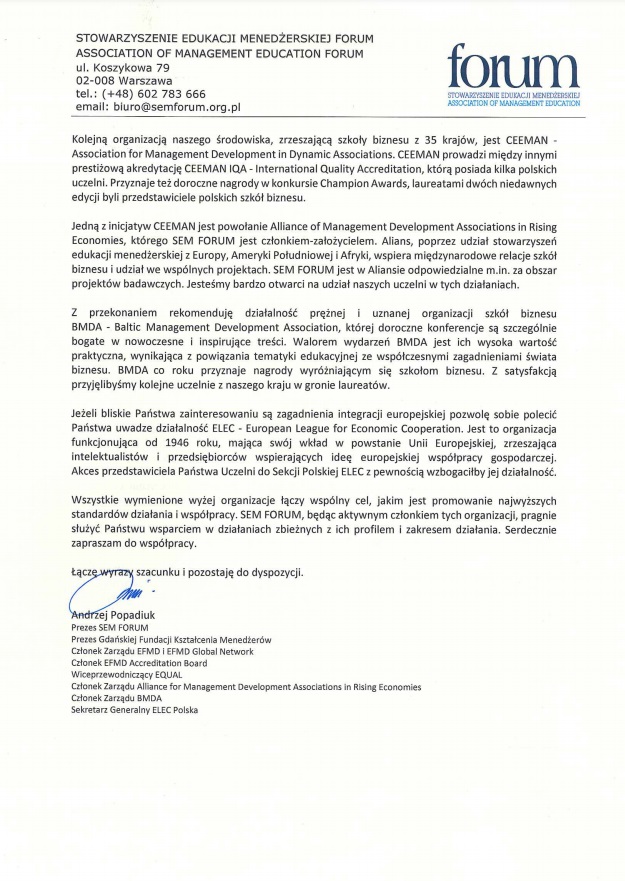 STOWARZYSZENIE EDUKACJI MENEDŻERSKIEJ FORUM
ASSOCIATION OF MANAGEMENT EDUCATION FORUM
ul. Koszykowa 79
02-008 Warszawa
tel.: (+48) 602 783 666
email: biuro@semforum.org.pl

forum
STOWARZYSZENIE EDUKACJI MENEDŻERSKIEJ
ASSOCIATION OF MANAGEMENT EDUCATION

Kolejną organizacją naszego środowiska, zrzeszającą szkoły biznesu z 35 krajów, jest CEEMAN - Association for Management Development in Dynamic Associations. CEEMAN prowadzi między innymi prestiżową akredytację CEEMAN IQA - International Quality Accreditation, którą posiada kilka polskich uczelni. Przyznaje też doroczne nagrody w konkursie Champion Awards, laureatami dwóch niedawnych edycji byli przedstawiciele polskich szkół biznesu.

Jedną z inicjatyw CEEMAN jest powołanie Alliance of Management Development Associations in Rising Economies, którego SEM FORUM jest członkiem-założycielem. Alians, poprzez udział stowarzyszeń edukacji menedżerskiej z Europy, Ameryki Południowej i Afryki, wspiera międzynarodowe relacje szkół biznesu i udział we wspólnych projektach. SEM FORUM jest w Aliansie odpowiedzialne m.in. za obszar projektów badawczych. Jesteśmy bardzo otwarci na udział naszych uczelni w tych działaniach.

Z przekonaniem rekomenduję działalność prężnej i uznanej organizacji szkół biznesu BMDA - Baltic Management Development Association, której doroczne konferencje są szczególnie bogate w nowoczesne i inspirujące treści. Walorem wydarzeń BMDA jest ich wysoka wartość praktyczna, wynikająca z powiązania tematyki edukacyjnej ze współczesnymi zagadnieniami świata biznesu. BMDA co roku przyznaje nagrody wyróżniającym się szkołom biznesu. Z satysfakcją przyjęlibyśmy kolejne uczelnie z naszego kraju w gronie laureatów.

Jeżeli bliskie Państwa zainteresowaniu są zagadnienia integracji europejskiej pozwolę sobie polecić Państwa uwadze działalność ELEC - European League for Economic Cooperation. Jest to organizacja funkcjonująca od 1946 roku, mająca swój wkład w powstanie Unii Europejskiej, zrzeszająca intelektualistów i przedsiębiorców wspierających ideę europejskiej współpracy gospodarczej. Akces przedstawiciela Państwa Uczelni do Sekcji Polskiej ELEC z pewnością wzbogaciłby jej działalność.

Wszystkie wymienione wyżej organizacje łączy wspólny cel, jakim jest promowanie najwyższych standardów działania i współpracy. SEM FORUM, będąc aktywnym członkiem tych organizacji, pragnie służyć Państwu wsparciem w działaniach zbieżnych z ich profilem i zakresem działania. Serdecznie zapraszam do współpracy.

Łączę wyrazy szacunku i pozostaję do dyspozycji.

Andrzej Popadiuk
Prezes SEM FORUM
Prezes Gdańskiej Fundacji Kształcenia Menedżerów
Członek Zarządu EFMD i EFMD Global Network
Członek EFMD Accreditation Board
Wiceprzewodniczący EQUAL
Członek Zarządu Alliance for Management Development Associations in Rising Economies
Członek Zarządu BMDA
Sekretarz Generalny ELEC Polska